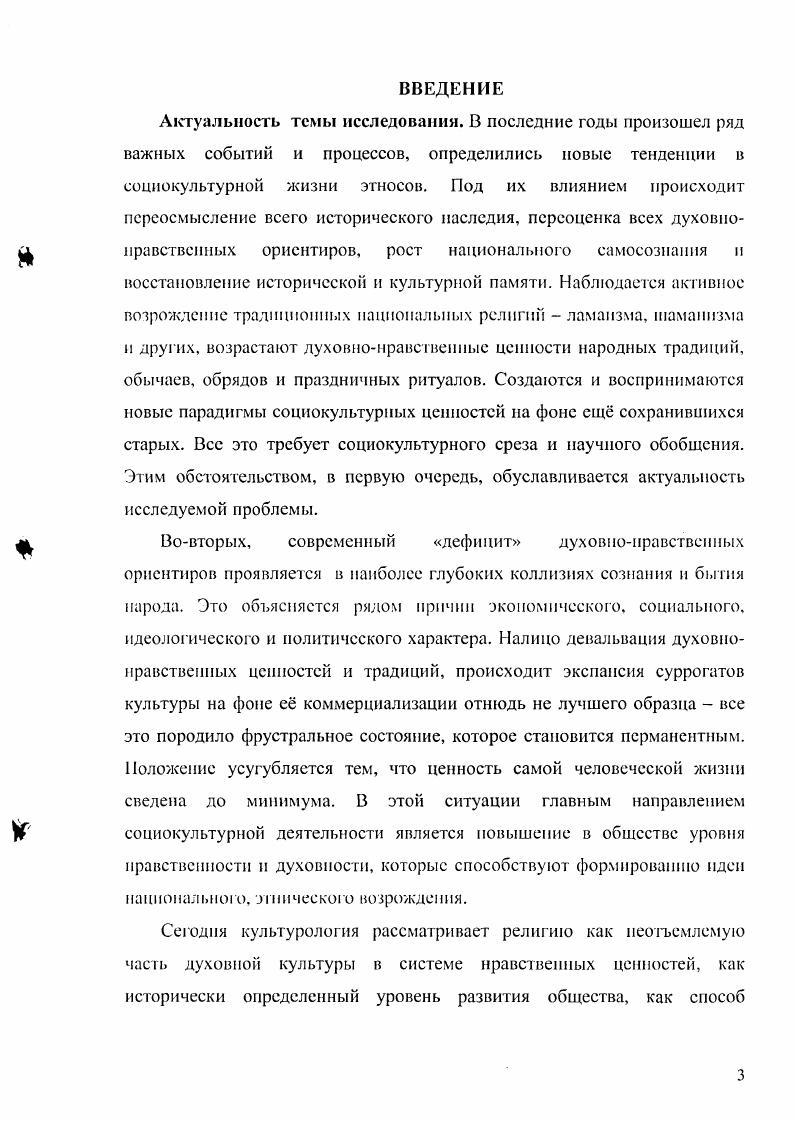 ВВЕДЕНИЕ

**Актуальность темы исследования.** В последние годы произошел ряд важных событий и процессов, определились новые тенденции в социокультурной жизни этносов. Под их влиянием происходит переосмысление всего исторического наследия, переоценка всех духовно-нравственных ориентиров, рост национального самосознания и восстановление исторической и культурной памяти. Наблюдается активное возрождение традиционных национальных религий – ламаизма, шаманизма и других, возрастают духовно-нравственные ценности народных традиций, обычаев, обрядов и праздничных ритуалов. Создаются и воспринимаются новые парадигмы социокультурных ценностей на фоне ещё сохранившихся старых. Все это требует социокультурного среза и научного обобщения. Этим обстоятельством, в первую очередь, обуславливается актуальность исследуемой проблемы.

Во-вторых, современный «дефицит» духовно-нравственных ориентиров проявляется в наиболее глубоких коллизиях сознания и бытия народа. Это объясняется рядом причин экономического, социального, идеологического и политического характера. Налицо девальвация духовно-нравственных ценностей и традиций, происходит экспансия суррогатов культуры на фоне её коммерциализации отнюдь не лучшего образца – все это породило фрустральное состояние, которое становится перманентным. Положение усугубляется тем, что ценность самой человеческой жизни сведена до минимума. В этой ситуации главным направлением социокультурной деятельности является повышение в обществе уровня нравственности и духовности, которые способствуют формированию идеи национального, этнического возрождения.

Сегодня культурология рассматривает религию как неотъемлемую часть духовной культуры в системе нравственных ценностей, как исторически определенный уровень развития общества, как способ

3